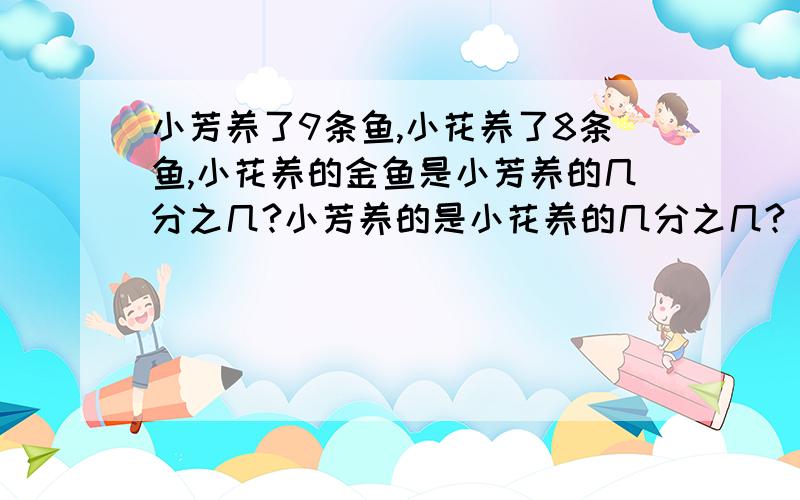 小芳养了9条鱼,小花养了8条鱼,小花养的金鱼是小芳养的几分之几?小芳养的是小花养的几分之几?